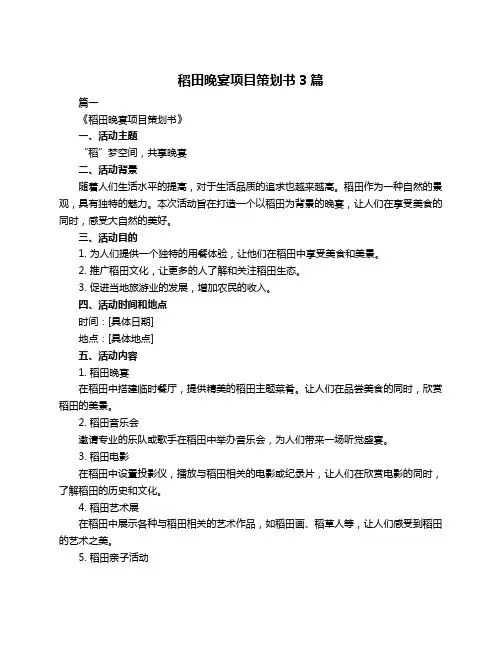 稻田晚宴项目策划书 3 篇

篇一

《稻田晚宴项目策划书》

一、活动主题

“稻”梦空间，共享晚宴

二、活动背景

随着人们生活水平的提高，对于生活品质的追求也越来越高。稻田作为一种自然的景观，具有独特的魅力。本次活动旨在打造一个以稻田为背景的晚宴，让人们在享受美食的同时，感受大自然的美好。

三、活动目的

1. 为人们提供一个独特的用餐体验，让他们在稻田中享受美食和美景。

2. 推广稻田文化，让更多的人了解和关注稻田生态。

3. 促进当地旅游业的发展，增加农民的收入。

四、活动时间和地点

时间：[具体日期]

地点：[具体地点]

五、活动内容

1. 稻田晚宴

在稻田中搭建临时餐厅，提供精美的稻田主题菜肴。让人们在品尝美食的同时，欣赏稻田的美景。

2. 稻田音乐会

邀请专业的乐队或歌手在稻田中举办音乐会，为人们带来一场听觉盛宴。

3. 稻田电影

在稻田中设置投影仪，播放与稻田相关的电影或纪录片，让人们在欣赏电影的同时，了解稻田的历史和文化。

4. 稻田艺术展

在稻田中展示各种与稻田相关的艺术作品，如稻田画、稻草人等，让人们感受到稻田的艺术之美。

5. 稻田亲子活动